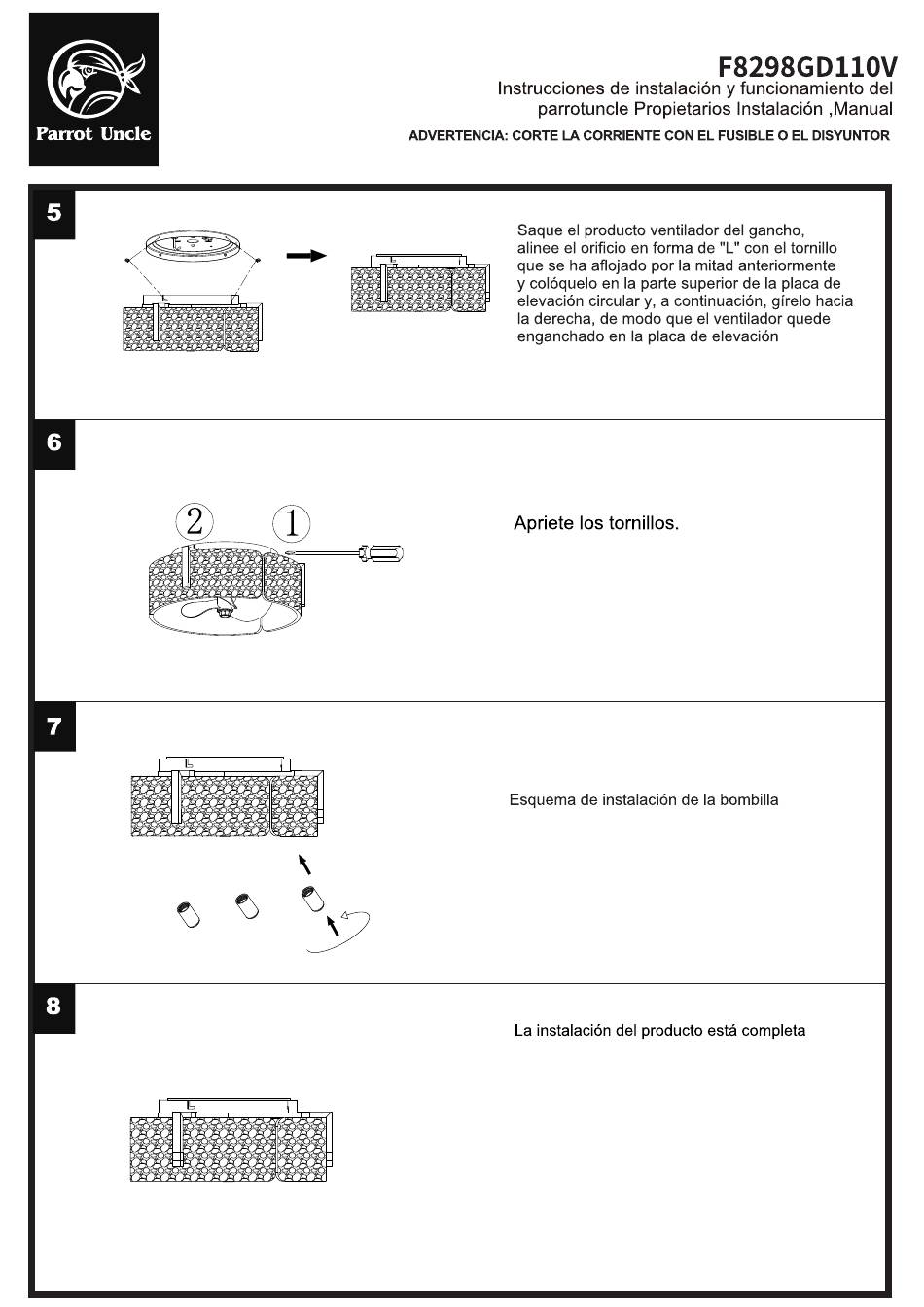 Parrot Uncle

F8298GD110V
Instrucciones de instalación y funcionamiento del parrotuncle Propietarios Instalación ,Manual
ADVERTENCIA: CORTE LA CORRIENTE CON EL FUSIBLE O EL DISYUNTOR

5

Saque el producto ventilador del gancho, alinee el orificio en forma de "L" con el tornillo que se ha aflojado por la mitad anteriormente y colóquelo en la parte superior de la placa de elevación circular y, a continuación, gírelo hacia la derecha, de modo que el ventilador quede enganchado en la placa de elevación

6

2 1

Apriete los tornillos.

7

Esquema de instalación de la bombilla

8

La instalación del producto está completa